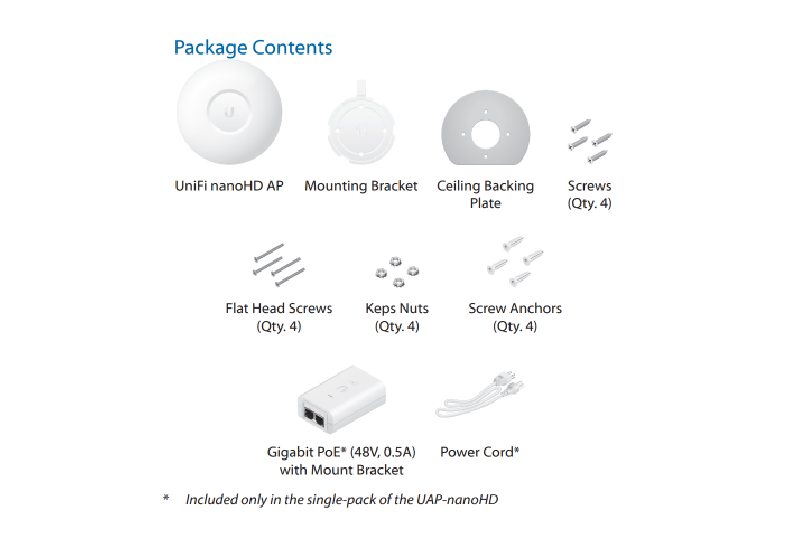 Package Contents

UniFi nanoHD AP

Mounting Bracket

Ceiling Backing Plate

Screws (Qty. 4)

Flat Head Screws (Qty. 4)

Keps Nuts (Qty. 4)

Screw Anchors (Qty. 4)

Gigabit PoE* (48V, 0.5A) with Mount Bracket

Power Cord*

* Included only in the single-pack of the UAP-nanoHD